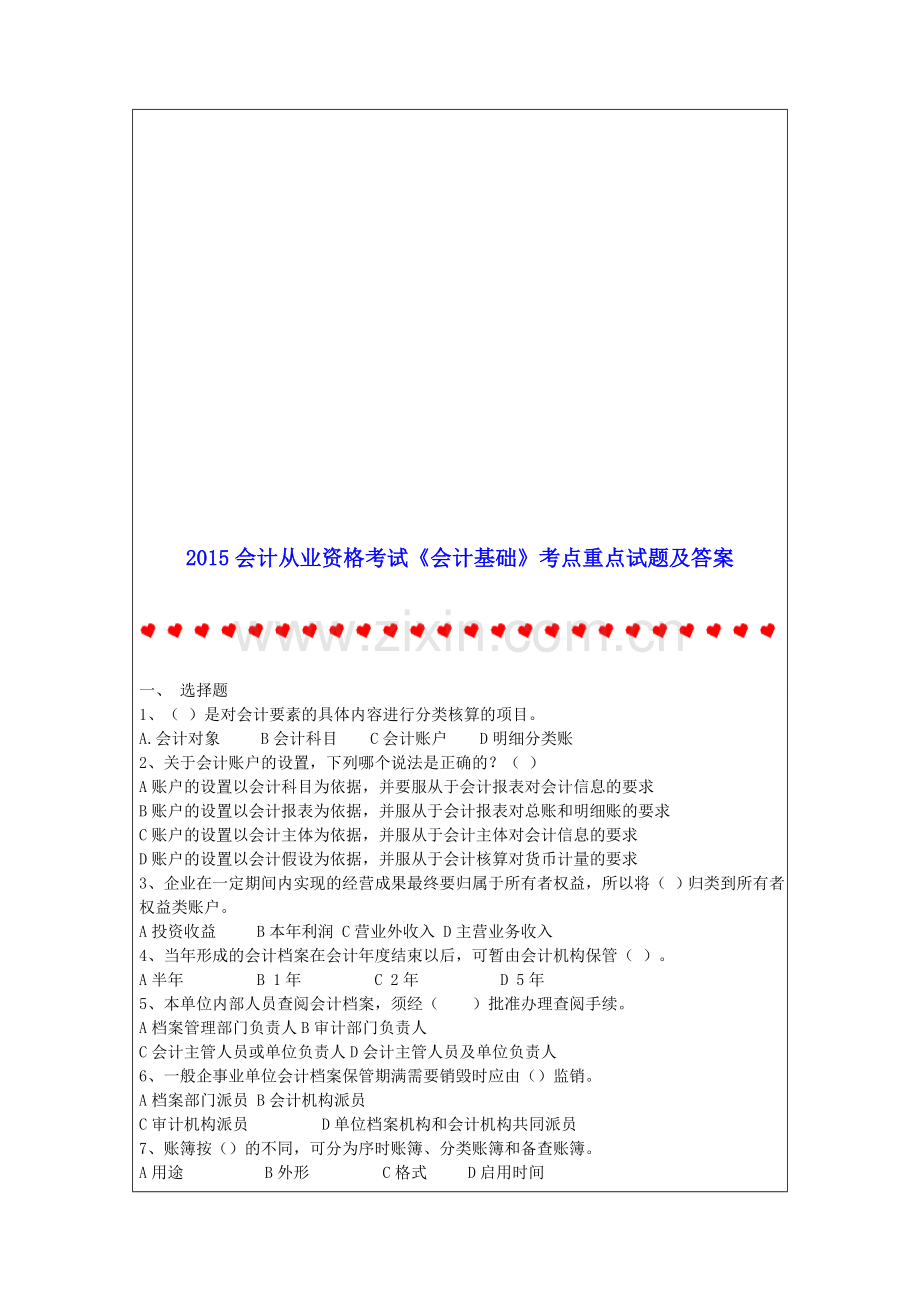 2015 会计从业资格考试《会计基础》考点重点试题及答案

www.zixin.com.cn

一、 选择题

1、（ ）是对会计要素的具体内容进行分类核算的项目。

A.会计对象 B 会计科目 C 会计账户 D 明细分类账

2、关于会计账户的设置，下列哪个说法是正确的？（ ）

A 账户的设置以会计科目为依据，并要服从于会计报表对会计信息的要求

B 账户的设置以会计报表为依据，并服从于会计报表对总账和明细账的要求

C 账户的设置以会计主体为依据，并服从于会计主体对会计信息的要求

D 账户的设置以会计假设为依据，并服从于会计核算对货币计量的要求

3、企业在一定期间内实现的经营成果最终要归属于所有者权益，所以将（ ）归类到所有者权益类账户。

A 投资收益 B 本年利润 C 营业外收入 D 主营业务收入

4、当年形成的会计档案在会计年度结束以后，可暂由会计机构保管（ ）。

A 半年 B 1 年 C 2 年 D 5 年

5、本单位内部人员查阅会计档案，须经（ ）批准办理查阅手续。

A 档案管理部门负责人 B 审计部门负责人

C 会计主管人员或单位负责人 D 会计主管人员及单位负责人

6、一般企事业单位会计档案保管期满需要销毁时应由（）监销。

A 档案部门派员 B 会计机构派员

C 审计机构派员 D 单位档案机构和会计机构共同派员

7、账簿按（）的不同，可分为序时账簿、分类账簿和备查账簿。

A 用途 B 外形 C 格式 D 启用时间